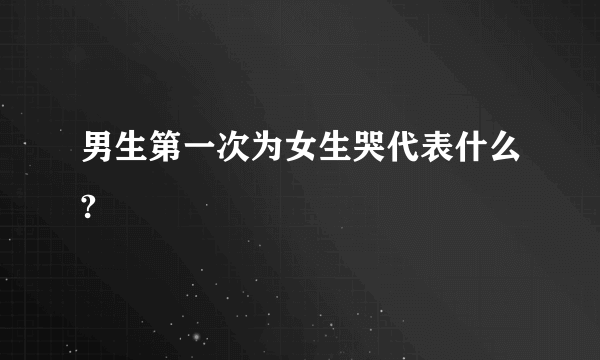 男生第一次为女生哭代表什么?